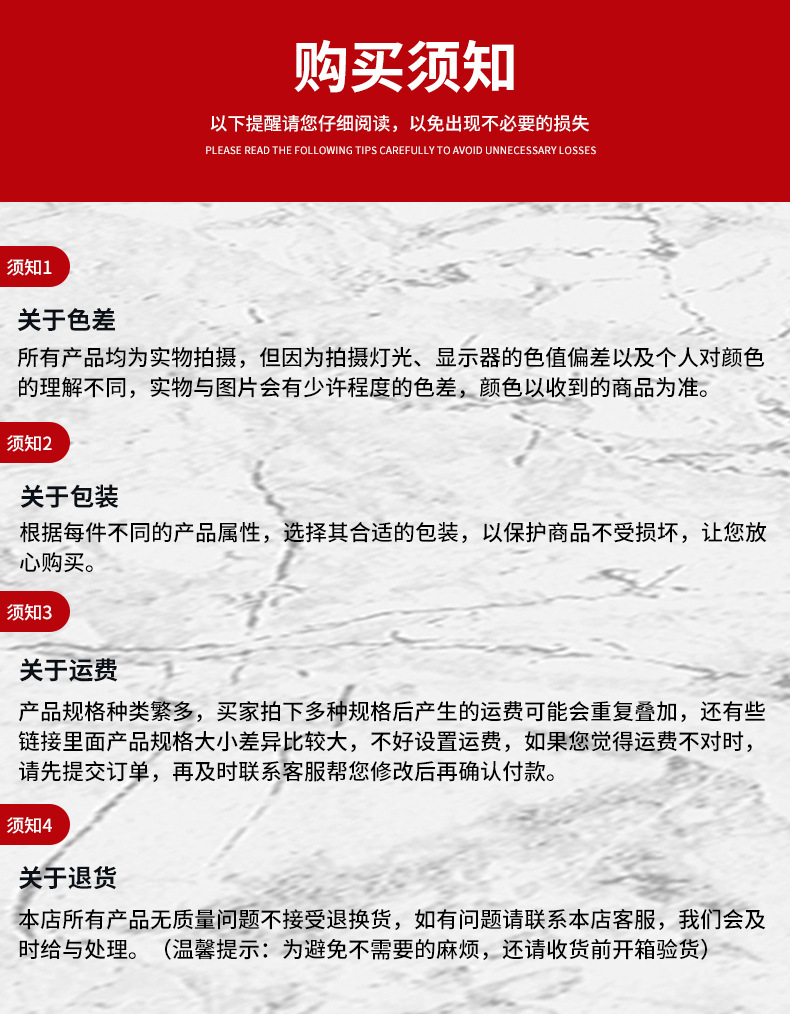 购买须知

以下提醒请您仔细阅读，以免出现不必要的损失

PLEASE READ THE FOLLOWING TIPS CAREFULLY TO AVOID UNNECESSARY LOSSES

须知1

关于色差

所有产品均为实物拍摄，但因为拍摄灯光、显示器的色值偏差以及个人对颜色的理解不同，实物与图片会有少许程度的色差，颜色以收到的商品为准。

须知2

关于包装

根据每件不同的产品属性，选择其合适的包装，以保护商品不受损坏，让您放心购买。

须知3

关于运费

产品规格种类繁多，买家拍下多种规格后产生的运费可能会重复叠加，还有些链接里面产品规格大小差异比较大，不好设置运费，如果您觉得运费不对时，请先提交订单，再及时联系客服帮您修改后再确认付款。

须知4

关于退货

本店所有产品无质量问题不接受退换货，如有问题请联系本店客服，我们会及时给与处理。（温馨提示：为避免不需要的麻烦，还请收货前开箱验货）